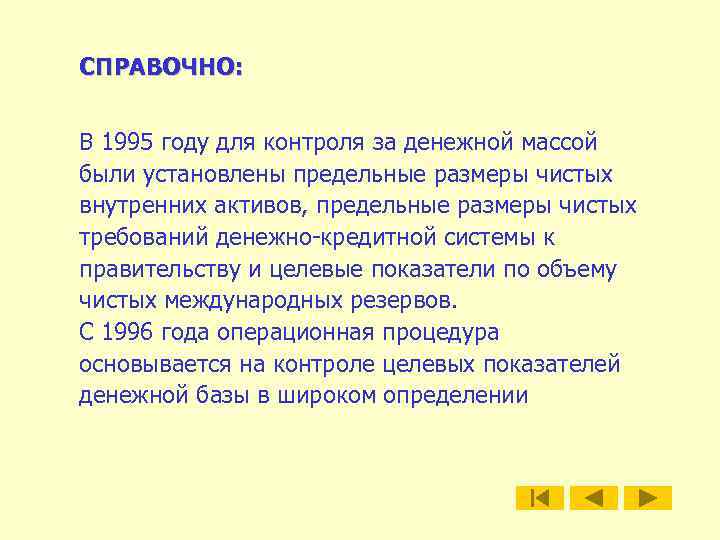 СПРАВОЧНО:

В 1995 году для контроля за денежной массой были установлены предельные размеры чистых внутренних активов, предельные размеры чистых требований денежно-кредитной системы к правительству и целевые показатели по объему чистых международных резервов.
С 1996 года операционная процедура основывается на контроле целевых показателей денежной базы в широком определении